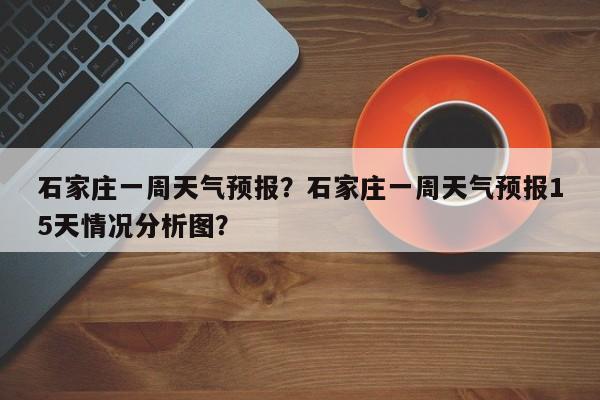 石家庄一周天气预报？石家庄一周天气预报15天情况分析图？